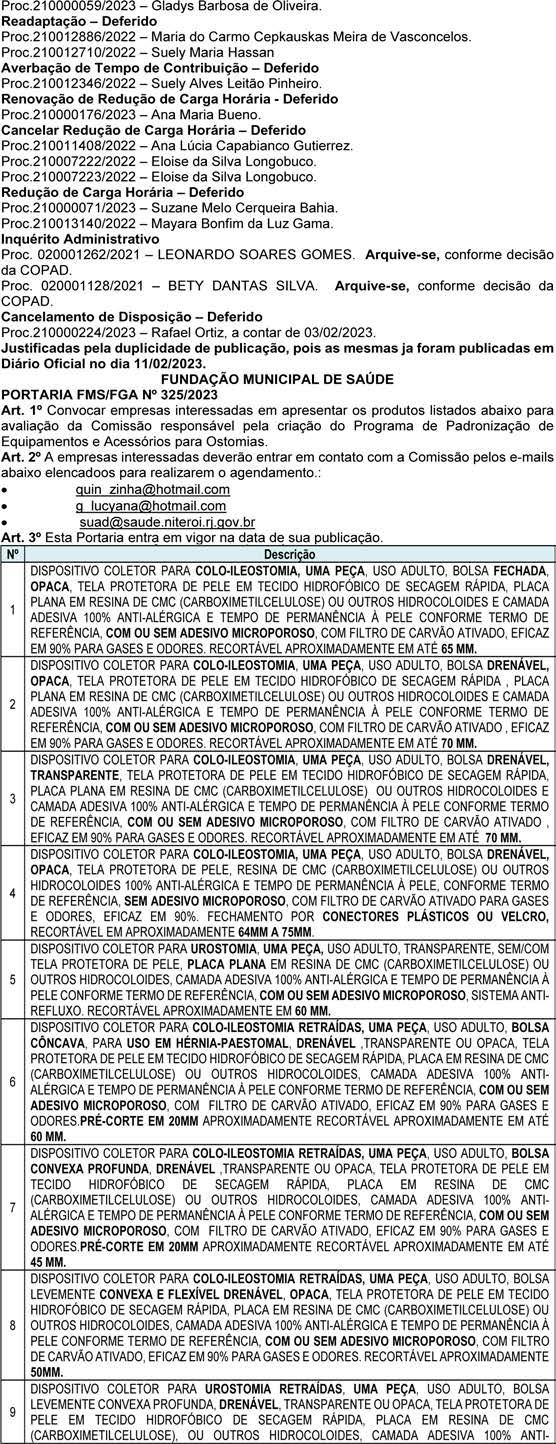 Proc.210000059/2023 – Gladys Barbosa de Oliveira.
Readaptação – Deferido
Proc.210012886/2022 – Maria do Carmo Cepkauskas Meira de Vasconcelos.
Proc.210012710/2022 – Suely Maria Hassan
Averbação de Tempo de Contribuição – Deferido
Proc.210012346/2022 – Suely Alves Leitão Pinheiro.
Renovação de Redução de Carga Horária - Deferido
Proc.210000176/2023 – Ana Maria Bueno.
Cancelar Redução de Carga Horária – Deferido
Proc.210011408/2022 – Ana Lúcia Capabianco Gutierrez.
Proc.210007222/2022 – Eloise da Silva Longobuco.
Proc.210007223/2022 – Eloise da Silva Longobuco.
Redução de Carga Horária – Deferido
Proc.210000071/2023 – Suzane Melo Cerqueira Bahia.
Proc.210013140/2022 – Mayara Bonfim da Luz Gama.
Inquérito Administrativo
Proc. 020001262/2021 – LEONARDO SOARES GOMES. Arquive-se, conforme decisão da COPAD.
Proc. 020001128/2021 – BETY DANTAS SILVA. Arquive-se, conforme decisão da COPAD.
Cancelamento de Disposição – Deferido
Proc.210000224/2023 – Rafael Ortiz, a contar de 03/02/2023.
Justificadas pela duplicidade de publicação, pois as mesmas ja foram publicadas em Diário Oficial no dia 11/02/2023.

FUNDAÇÃO MUNICIPAL DE SAÚDE
PORTARIA FMS/FGA Nº 325/2023
Art. 1º Convocar empresas interessadas em apresentar os produtos listados abaixo para avaliação da Comissão responsável pela criação do Programa de Padronização de Equipamentos e Acessórios para Ostomias.
Art. 2º A empresas interessadas deverão entrar em contato com a Comissão pelos e-mails abaixo elencados para realizarem o agendamento.:
• quin_zinha@hotmail.com
• g_lucyana@hotmail.com
• suad@saude.niteroi.rj.gov.br
Art. 3º Esta Portaria entra em vigor na data de sua publicação.

| Nº | Descrição |
|---|---|
| 1 | DISPOSITIVO COLETOR PARA COLO-ILEOSTOMIA, UMA PEÇA, USO ADULTO, BOLSA FECHADA, OPACA, TELA PROTETORA DE PELE EM TECIDO HIDROFÓBICO DE SECAGEM RÁPIDA, PLACA PLANA EM RESINA DE CMC (CARBOXIMETILCELULOSE) OU OUTROS HIDROCOLOIDES E CAMADA ADESIVA 100% ANTI-ALÉRGICA E TEMPO DE PERMANÊNCIA À PELE CONFORME TERMO DE REFERÊNCIA, COM OU SEM ADESIVO MICROPOROSO, COM FILTRO DE CARVÃO ATIVADO, EFICAZ EM 90% PARA GASES E ODORES. RECORTÁVEL APROXIMADAMENTE EM ATÉ 65 MM. |
| 2 | DISPOSITIVO COLETOR PARA COLO-ILEOSTOMIA, UMA PEÇA, USO ADULTO, BOLSA DRENÁVEL, OPACA, TELA PROTETORA DE PELE EM TECIDO HIDROFÓBICO DE SECAGEM RÁPIDA , PLACA PLANA EM RESINA DE CMC (CARBOXIMETILCELULOSE) OU OUTROS HIDROCOLOIDES E CAMADA ADESIVA 100% ANTI-ALÉRGICA E TEMPO DE PERMANÊNCIA À PELE CONFORME TERMO DE REFERÊNCIA, COM OU SEM ADESIVO MICROPOROSO, COM FILTRO DE CARVÃO ATIVADO , EFICAZ EM 90% PARA GASES E ODORES. RECORTÁVEL APROXIMADAMENTE EM ATÉ 70 MM. |
| 3 | DISPOSITIVO COLETOR PARA COLO-ILEOSTOMIA, UMA PEÇA, USO ADULTO, BOLSA DRENÁVEL, TRANSPARENTE, TELA PROTETORA DE PELE EM TECIDO HIDROFÓBICO DE SECAGEM RÁPIDA, PLACA PLANA EM RESINA DE CMC (CARBOXIMETILCELULOSE) OU OUTROS HIDROCOLOIDES E CAMADA ADESIVA 100% ANTI-ALÉRGICA E TEMPO DE PERMANÊNCIA À PELE CONFORME TERMO DE REFERÊNCIA, COM OU SEM ADESIVO MICROPOROSO, COM FILTRO DE CARVÃO ATIVADO , EFICAZ EM 90% PARA GASES E ODORES. RECORTÁVEL APROXIMADAMENTE EM ATÉ 70 MM. |
| 4 | DISPOSITIVO COLETOR PARA COLO-ILEOSTOMIA, UMA PEÇA, USO ADULTO, BOLSA DRENÁVEL, OPACA, TELA PROTETORA DE PELE, RESINA DE CMC (CARBOXIMETILCELULOSE) OU OUTROS HIDROCOLOIDES 100% ANTI-ALÉRGICA E TEMPO DE PERMANÊNCIA À PELE, CONFORME TERMO DE REFERÊNCIA, SEM ADESIVO MICROPOROSO, COM FILTRO DE CARVÃO ATIVADO PARA GASES E ODORES, EFICAZ EM 90%. FECHAMENTO POR CONECTORES PLÁSTICOS OU VELCRO, RECORTÁVEL EM APROXIMADAMENTE 64MM A 75MM. |
| 5 | DISPOSITIVO COLETOR PARA UROSTOMIA, UMA PEÇA, USO ADULTO, TRANSPARENTE, SEM/COM TELA PROTETORA DE PELE, PLACA PLANA EM RESINA DE CMC (CARBOXIMETILCELULOSE) OU OUTROS HIDROCOLOIDES, CAMADA ADESIVA 100% ANTI-ALÉRGICA E TEMPO DE PERMANÊNCIA À PELE CONFORME TERMO DE REFERÊNCIA, COM OU SEM ADESIVO MICROPOROSO, SISTEMA ANTI-REFLUXO. RECORTÁVEL APROXIMADAMENTE EM 60 MM. |
| 6 | DISPOSITIVO COLETOR PARA COLO-ILEOSTOMIA RETRAÍDAS, UMA PEÇA, USO ADULTO, BOLSA CÔNCAVA, PARA USO EM HÉRNIA-PAESTOMAL, DRENÁVEL ,TRANSPARENTE OU OPACA, TELA PROTETORA DE PELE EM TECIDO HIDROFÓBICO DE SECAGEM RÁPIDA, PLACA EM RESINA DE CMC (CARBOXIMETILCELULOSE) OU OUTROS HIDROCOLOIDES, CAMADA ADESIVA 100% ANTI-ALÉRGICA E TEMPO DE PERMANÊNCIA À PELE CONFORME TERMO DE REFERÊNCIA, COM OU SEM ADESIVO MICROPOROSO, COM FILTRO DE CARVÃO ATIVADO, EFICAZ EM 90% PARA GASES E ODORES.PRÉ-CORTE EM 20MM APROXIMADAMENTE RECORTÁVEL APROXIMADAMENTE EM ATÉ 60 MM. |
| 7 | DISPOSITIVO COLETOR PARA COLO-ILEOSTOMIA RETRAÍDAS, UMA PEÇA, USO ADULTO, BOLSA CONVEXA PROFUNDA, DRENÁVEL ,TRANSPARENTE OU OPACA, TELA PROTETORA DE PELE EM TECIDO HIDROFÓBICO DE SECAGEM RÁPIDA, PLACA EM RESINA DE CMC (CARBOXIMETILCELULOSE) OU OUTROS HIDROCOLOIDES, CAMADA ADESIVA 100% ANTI-ALÉRGICA E TEMPO DE PERMANÊNCIA À PELE CONFORME TERMO DE REFERÊNCIA, COM OU SEM ADESIVO MICROPOROSO, COM FILTRO DE CARVÃO ATIVADO, EFICAZ EM 90% PARA GASES E ODORES.PRÉ-CORTE EM 20MM APROXIMADAMENTE RECORTÁVEL APROXIMADAMENTE EM ATÉ 45 MM. |
| 8 | DISPOSITIVO COLETOR PARA COLO-ILEOSTOMIA RETRAÍDAS, UMA PEÇA, USO ADULTO, BOLSA LEVEMENTE CONVEXA E FLEXÍVEL DRENÁVEL, OPACA, TELA PROTETORA DE PELE EM TECIDO HIDROFÓBICO DE SECAGEM RÁPIDA, PLACA EM RESINA DE CMC (CARBOXIMETILCELULOSE) OU OUTROS HIDROCOLOIDES, CAMADA ADESIVA 100% ANTI-ALÉRGICA E TEMPO DE PERMANÊNCIA À PELE CONFORME TERMO DE REFERÊNCIA, COM OU SEM ADESIVO MICROPOROSO, COM FILTRO DE CARVÃO ATIVADO, EFICAZ EM 90% PARA GASES E ODORES. RECORTÁVEL APROXIMADAMENTE 50MM. |
| 9 | DISPOSITIVO COLETOR PARA UROSTOMIA RETRAÍDAS, UMA PEÇA, USO ADULTO, BOLSA LEVEMENTE CONVEXA PROFUNDA, DRENÁVEL, TRANSPARENTE OU OPACA, TELA PROTETORA DE PELE EM TECIDO HIDROFÓBICO DE SECAGEM RÁPIDA, PLACA EM RESINA DE CMC (CARBOXIMETILCELULOSE), OU OUTROS HIDROCOLOIDES, CAMADA ADESIVA 100% ANTI- |